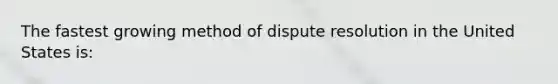 The fastest growing method of dispute resolution in the United States is: